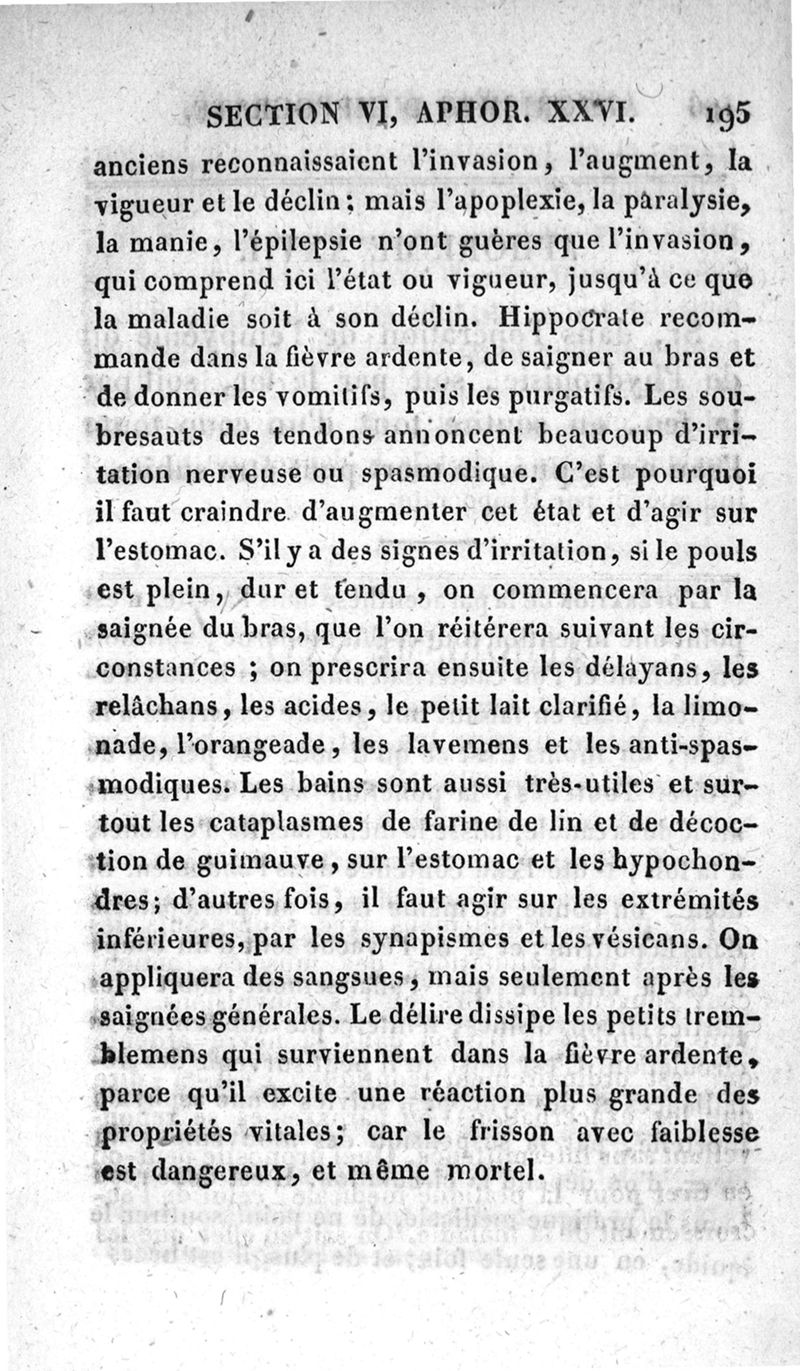 SECTION VI, APHOR. XXVI. 195

anciens reconnaissaient l'invasion, l'augment, la vigueur et le déclin; mais l'apoplexie, la paralysie, la manie, l'épilepsie n'ont guères que l'invasion, qui comprend ici l'état ou vigueur, jusqu'à ce que la maladie soit à son déclin. Hippocrate recommande dans la fièvre ardente, de saigner au bras et de donner les vomitifs, puis les purgatifs. Les soubresauts des tendons annoncent beaucoup d'irritation nerveuse ou spasmodique. C'est pourquoi il faut craindre d'augmenter cet état et d'agir sur l'estomac. S'il y a des signes d'irritation, si le pouls est plein, dur et tendu, on commencera par la saignée du bras, que l'on réitérera suivant les circonstances ; on prescrira ensuite les délayans, les relâchans, les acides, le petit lait clarifié, la limonade, l'orangeade, les lavemens et les anti-spasmodiques. Les bains sont aussi très-utiles et surtout les cataplasmes de farine de lin et de décoction de guimauve, sur l'estomac et les hypochondres; d'autres fois, il faut agir sur les extrémités inférieures, par les synapismes et les vésicans. On appliquera des sangsues, mais seulement après les saignées générales. Le délire dissipe les petits tremblemens qui surviennent dans la fièvre ardente, parce qu'il excite une réaction plus grande des propriétés vitales; car le frisson avec faiblesse est dangereux, et même mortel.